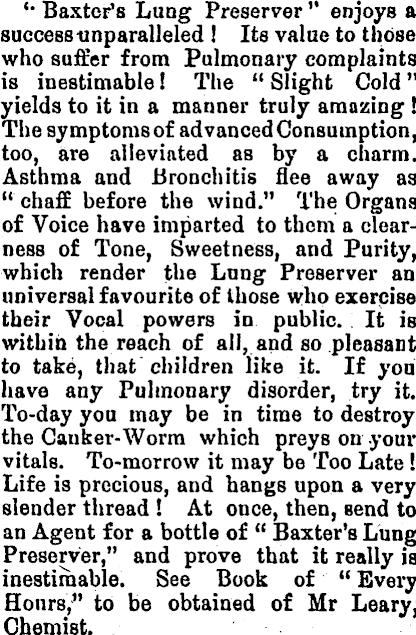 "Baxter's Lung Preserver" enjoys a success unparalleled! Its value to those who suffer from Pulmonary complaints is inestimable! The "Slight Cold" yields to it in a manner truly amazing! The symptoms of advanced Consumption, too, are alleviated as by a charm. Asthma and Bronchitis flee away as "chaff before the wind." The Organs of Voice have imparted to them a clearness of Tone, Sweetness, and Purity, which render the Lung Preserver an universal favourite of those who exercise their Vocal powers in public. It is within the reach of all, and so pleasant to take, that children like it. If you have any Pulmonary disorder, try it. To-day you may be in time to destroy the Canker-Worm which preys on your vitals. To-morrow it may be Too Late! Life is precious, and hangs upon a very slender thread! At once, then, send to an Agent for a bottle of "Baxter's Lung Preserver," and prove that it really is inestimable. See Book of "Every Hours," to be obtained of Mr Leary, Chemist.